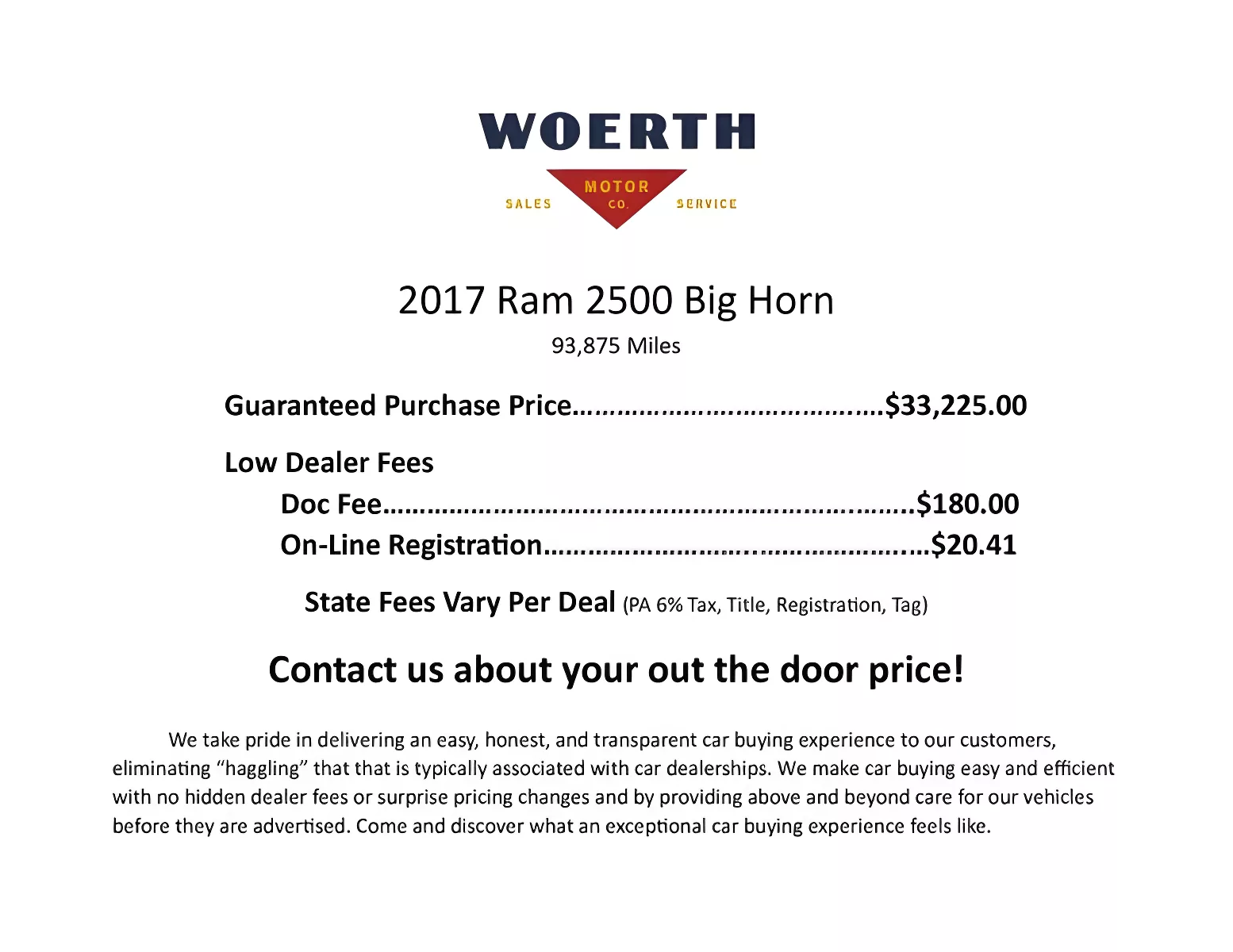 WOERTH

SALES
MOTOR
CO.
SERVICE

2017 Ram 2500 Big Horn

93,875 Miles

Guaranteed Purchase Price $33,225.00

Low Dealer Fees

Doc Fee $180.00

On-Line Registration $20.41

State Fees Vary Per Deal (PA 6% Tax, Title, Registration, Tag)

Contact us about your out the door price!

We take pride in delivering an easy, honest, and transparent car buying experience to our customers, eliminating "haggling" that that is typically associated with car dealerships. We make car buying easy and efficient with no hidden dealer fees or surprise pricing changes and by providing above and beyond care for our vehicles before they are advertised. Come and discover what an exceptional car buying experience feels like.